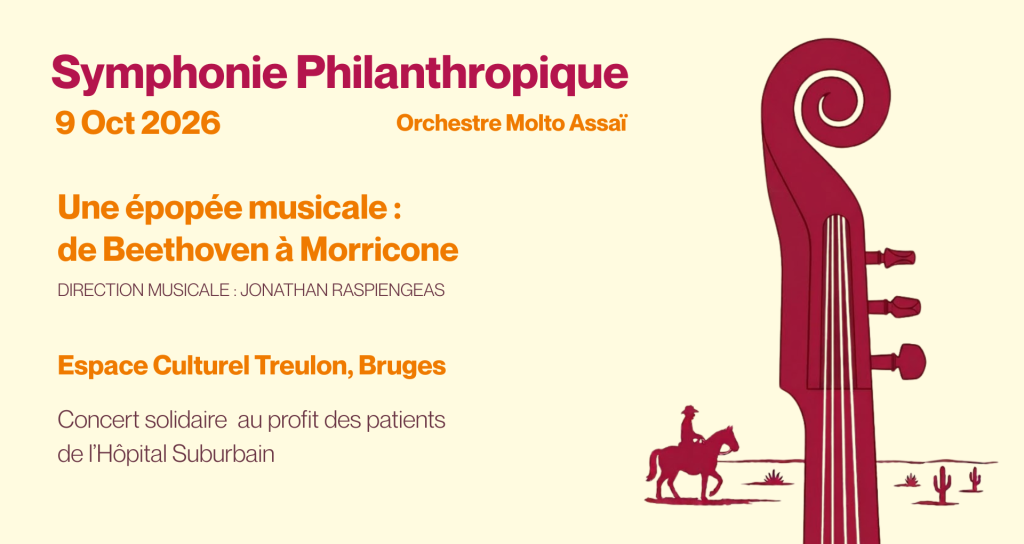 Symphonie Philanthropique

9 Oct 2026

Orchestre Molto Assaï

Une épopée musicale :
de Beethoven à Morricone

DIRECTION MUSICALE : JONATHAN RASPIENGEAS

Espace Culturel Treulon, Bruges

Concert solidaire au profit des patients de l'Hôpital Suburbain